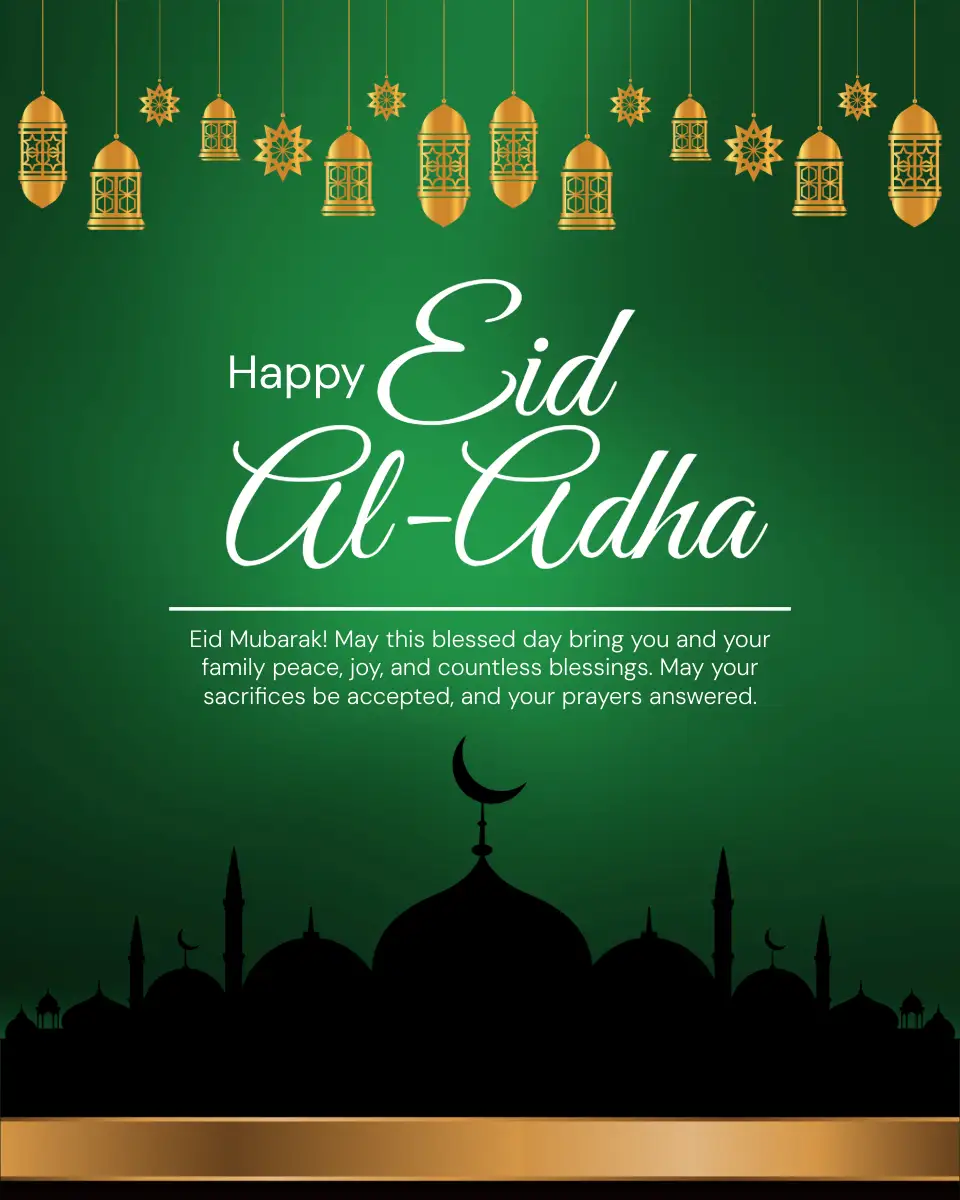 Happy Eid Al-Adha

Eid Mubarak! May this blessed day bring you and your family peace, joy, and countless blessings. May your sacrifices be accepted, and your prayers answered.